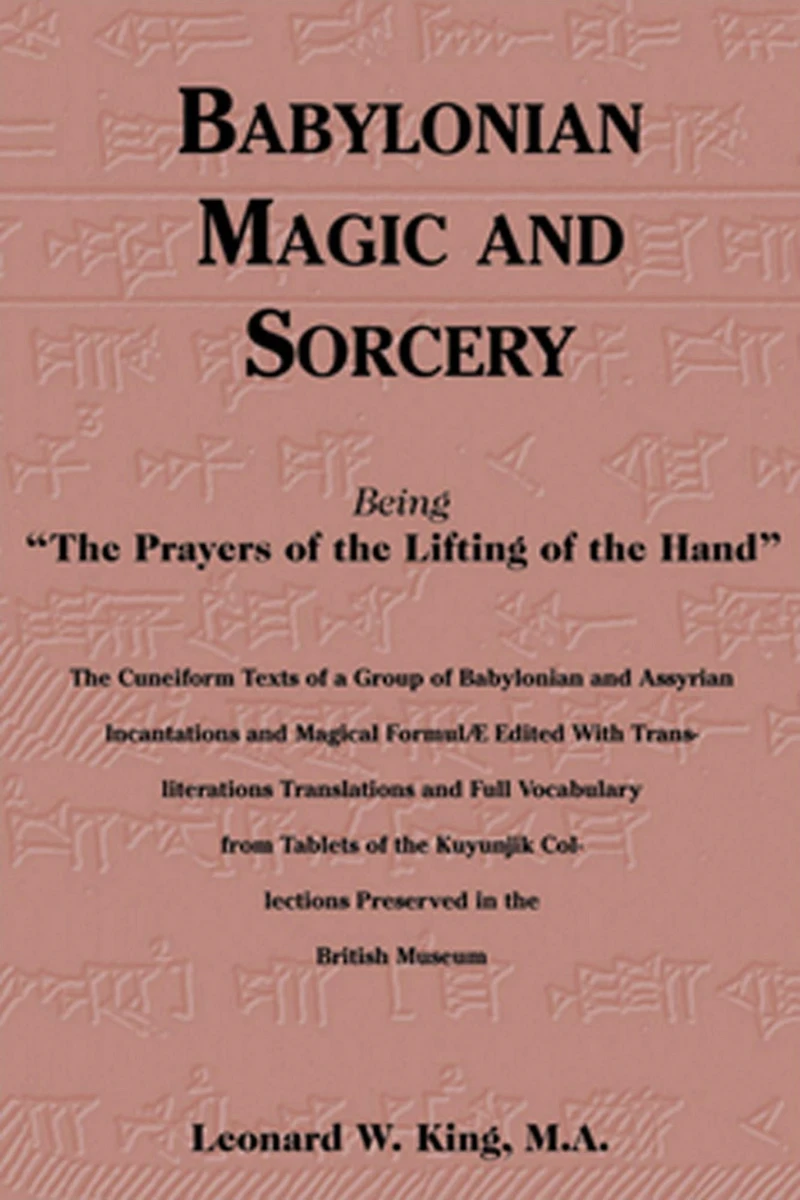 BABYLONIAN MAGIC AND SORCERY

Being

"The Prayers of the Lifting of the Hand"

The Cuneiform Texts of a Group of Babylonian and Assyrian Incantations and Magical FormulÆ Edited With Transliterations Translations and Full Vocabulary from Tablets of the Kuyunjik Collections Preserved in the British Museum

Leonard W. King, M.A.